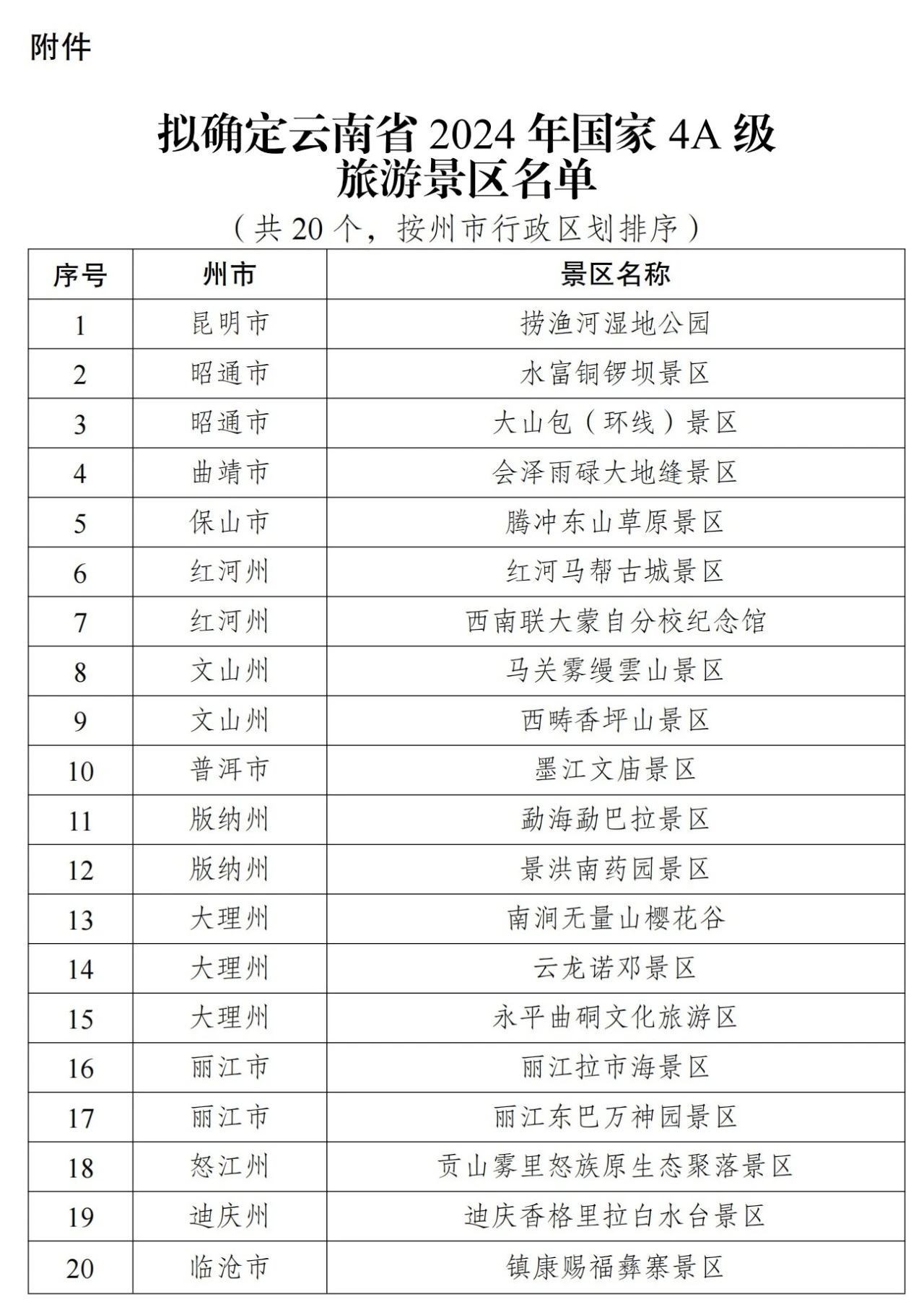 附件

拟确定云南省 2024 年国家 4A 级旅游景区名单

（共 20 个，按州市行政区划排序）

| 序号 | 州市 | 景区名称 |
|---|---|---|
| 1 | 昆明市 | 捞渔河湿地公园 |
| 2 | 昭通市 | 水富铜锣坝景区 |
| 3 | 昭通市 | 大山包（环线）景区 |
| 4 | 曲靖市 | 会泽雨碌大地缝景区 |
| 5 | 保山市 | 腾冲东山草原景区 |
| 6 | 红河州 | 红河马帮古城景区 |
| 7 | 红河州 | 西南联大蒙自分校纪念馆 |
| 8 | 文山州 | 马关雾缦雲山景区 |
| 9 | 文山州 | 西畴香坪山景区 |
| 10 | 普洱市 | 墨江文庙景区 |
| 11 | 版纳州 | 勐海勐巴拉景区 |
| 12 | 版纳州 | 景洪南药园景区 |
| 13 | 大理州 | 南涧无量山樱花谷 |
| 14 | 大理州 | 云龙诺邓景区 |
| 15 | 大理州 | 永平曲硐文化旅游区 |
| 16 | 丽江市 | 丽江拉市海景区 |
| 17 | 丽江市 | 丽江东巴万神园景区 |
| 18 | 怒江州 | 贡山雾里怒族原生态聚落景区 |
| 19 | 迪庆州 | 迪庆香格里拉白水台景区 |
| 20 | 临沧市 | 镇康赐福彝寨景区 |